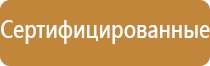 Сертифицированные